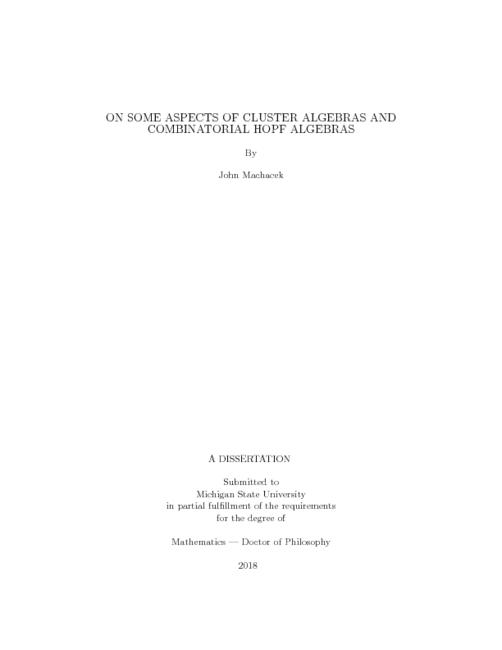 ON SOME ASPECTS OF CLUSTER ALGEBRAS AND COMBINATORIAL HOPF ALGEBRAS

By

John Machacek

A DISSERTATION

Submitted to
Michigan State University
in partial fulfillment of the requirements
for the degree of

Mathematics — Doctor of Philosophy

2018